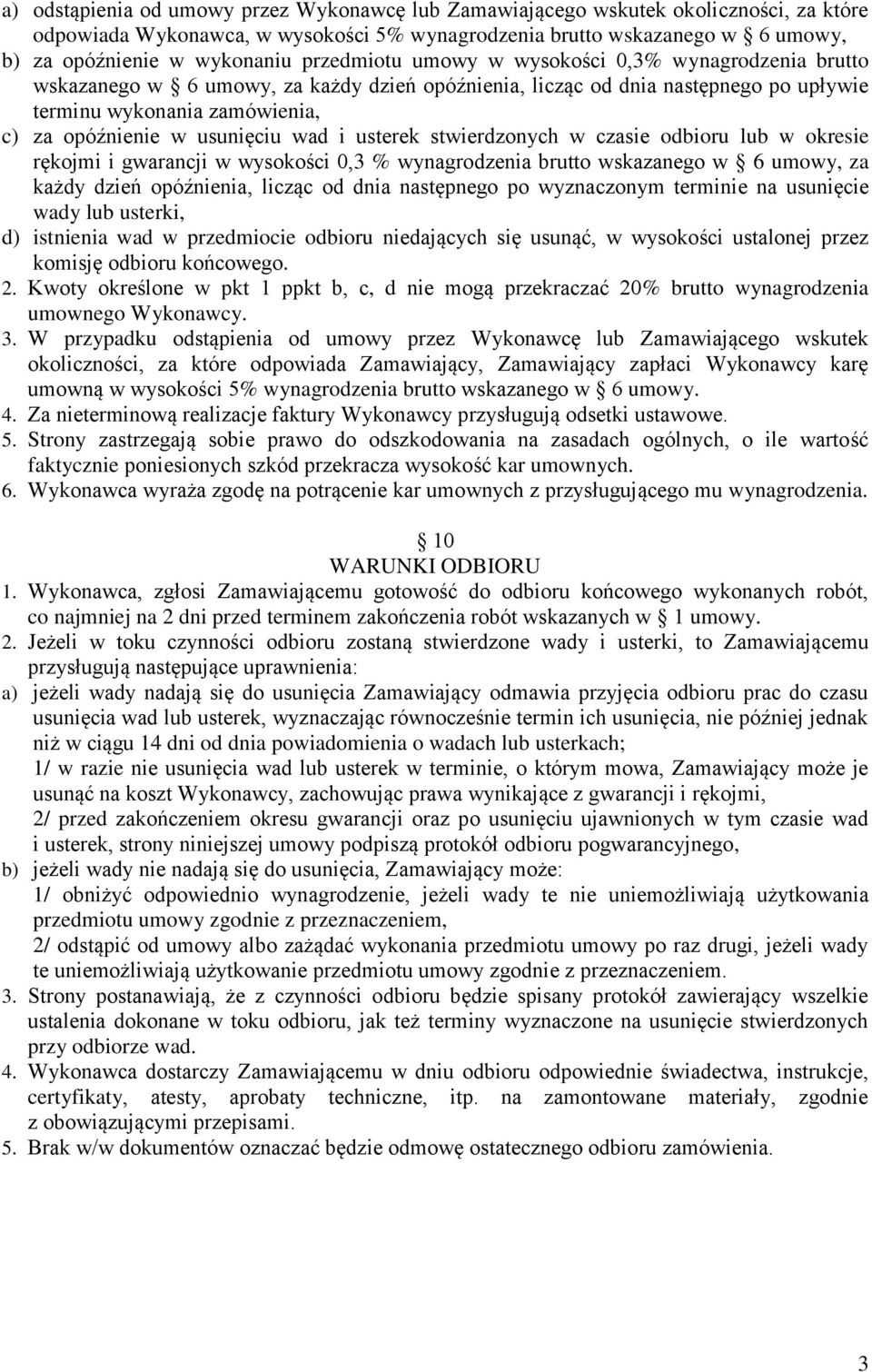 a) odstąpienia od umowy przez Wykonawcę lub Zamawiającego wskutek okoliczności, za które odpowiada Wykonawca, w wysokości 5% wynagrodzenia brutto wskazanego w § 6 umowy,
b) za opóźnienie w wykonaniu przedmiotu umowy w wysokości 0,3% wynagrodzenia brutto wskazanego w § 6 umowy, za każdy dzień opóźnienia, licząc od dnia następnego po upływie terminu wykonania zamówienia,
c) za opóźnienie w usunięciu wad i usterek stwierdzonych w czasie odbioru lub w okresie rękojmi i gwarancji w wysokości 0,3 % wynagrodzenia brutto wskazanego w § 6 umowy, za każdy dzień opóźnienia, licząc od dnia następnego po wyznaczonym terminie na usunięcie wady lub usterki,
d) istnienia wad w przedmiocie odbioru niedających się usunąć, w wysokości ustalonej przez komisję odbioru końcowego.
2. Kwoty określone w pkt 1 ppkt b, c, d nie mogą przekraczać 20% brutto wynagrodzenia umownego Wykonawcy.
3. W przypadku odstąpienia od umowy przez Wykonawcę lub Zamawiającego wskutek okoliczności, za które odpowiada Zamawiający, Zamawiający zapłaci Wykonawcy karę umowną w wysokości 5% wynagrodzenia brutto wskazanego w § 6 umowy.
4. Za nieterminową realizacje faktury Wykonawcy przysługują odsetki ustawowe.
5. Strony zastrzegają sobie prawo do odszkodowania na zasadach ogólnych, o ile wartość faktycznie poniesionych szkód przekracza wysokość kar umownych.
6. Wykonawca wyraża zgodę na potrącenie kar umownych z przysługującego mu wynagrodzenia.

§ 10
WARUNKI ODBIORU
1. Wykonawca, zgłosi Zamawiającemu gotowość do odbioru końcowego wykonanych robót, co najmniej na 2 dni przed terminem zakończenia robót wskazanych w § 1 umowy.
2. Jeżeli w toku czynności odbioru zostaną stwierdzone wady i usterki, to Zamawiającemu przysługują następujące uprawnienia:
a) jeżeli wady nadają się do usunięcia Zamawiający odmawia przyjęcia odbioru prac do czasu usunięcia wad lub usterek, wyznaczając równocześnie termin ich usunięcia, nie później jednak niż w ciągu 14 dni od dnia powiadomienia o wadach lub usterkach;
1/ w razie nie usunięcia wad lub usterek w terminie, o którym mowa, Zamawiający może je usunąć na koszt Wykonawcy, zachowując prawa wynikające z gwarancji i rękojmi,
2/ przed zakończeniem okresu gwarancji oraz po usunięciu ujawnionych w tym czasie wad i usterek, strony niniejszej umowy podpiszą protokół odbioru pogwarancyjnego,
b) jeżeli wady nie nadają się do usunięcia, Zamawiający może:
1/ obniżyć odpowiednio wynagrodzenie, jeżeli wady te nie uniemożliwiają użytkowania przedmiotu umowy zgodnie z przeznaczeniem,
2/ odstąpić od umowy albo zażądać wykonania przedmiotu umowy po raz drugi, jeżeli wady te uniemożliwiają użytkowanie przedmiotu umowy zgodnie z przeznaczeniem.
3. Strony postanawiają, że z czynności odbioru będzie spisany protokół zawierający wszelkie ustalenia dokonane w toku odbioru, jak też terminy wyznaczone na usunięcie stwierdzonych przy odbiorze wad.
4. Wykonawca dostarczy Zamawiającemu w dniu odbioru odpowiednie świadectwa, instrukcje, certyfikaty, atesty, aprobaty techniczne, itp. na zamontowane materiały, zgodnie z obowiązującymi przepisami.
5. Brak w/w dokumentów oznaczać będzie odmowę ostatecznego odbioru zamówienia.

3